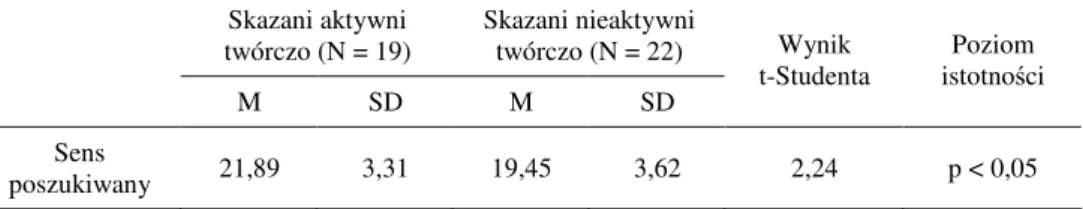 |  | Skazani aktywni twórczo (N = 19) |  | Skazani nieaktywni twórczo (N = 22) |  | Wynik t-Studenta | Poziom istotności |
|---|---|---|---|---|---|---|
|  | M | SD | M | SD |  |  |
| Sens poszukiwany | 21,89 | 3,31 | 19,45 | 3,62 | 2,24 | p < 0,05 |